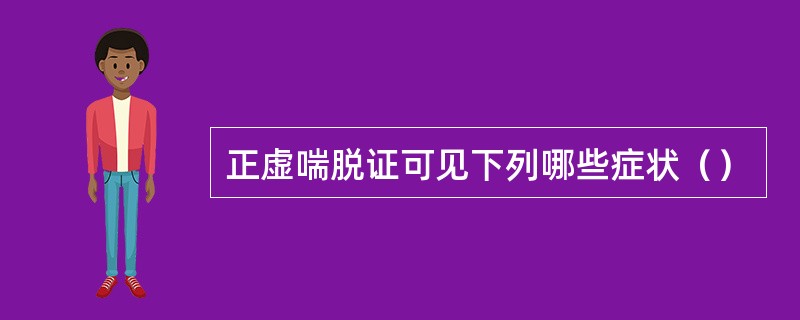 正虚喘脱证可见下列哪些症状（）